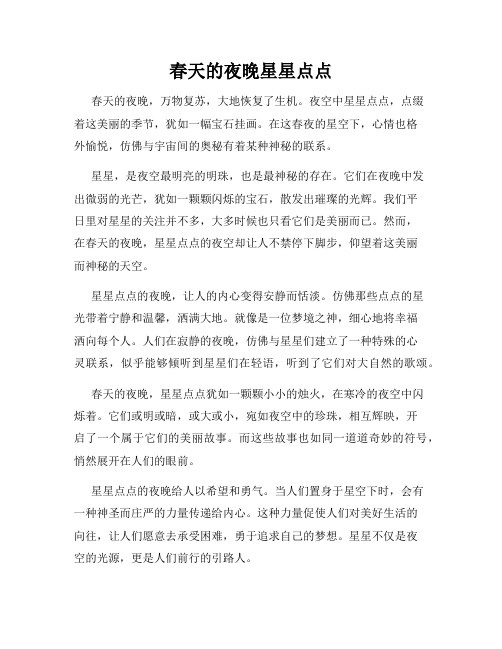 春天的夜晚星星点点

春天的夜晚，万物复苏，大地恢复了生机。夜空中星星点点，点缀着这美丽的季节，犹如一幅宝石挂画。在这春夜的星空下，心情也格外愉悦，仿佛与宇宙间的奥秘有着某种神秘的联系。

星星，是夜空最明亮的明珠，也是最神秘的存在。它们在夜晚中发出微弱的光芒，犹如一颗颗闪烁的宝石，散发出璀璨的光辉。我们平日里对星星的关注并不多，大多时候也只看它们是美丽而已。然而，在春天的夜晚，星星点点的夜空却让人不禁停下脚步，仰望着这美丽而神秘的天空。

星星点点的夜晚，让人的内心变得安静而恬淡。仿佛那些点点的星光带着宁静和温馨，洒满大地。就像是一位梦境之神，细心地将幸福洒向每个人。人们在寂静的夜晚，仿佛与星星们建立了一种特殊的心灵联系，似乎能够倾听到星星们在轻语，听到了它们对大自然的歌颂。

春天的夜晚，星星点点犹如一颗颗小小的烛火，在寒冷的夜空中闪烁着。它们或明或暗，或大或小，宛如夜空中的珍珠，相互辉映，开启了一个属于它们的美丽故事。而这些故事也如同一道道奇妙的符号，悄然展开在人们的眼前。

星星点点的夜晚给人以希望和勇气。当人们置身于星空下时，会有一种神圣而庄严的力量传递给内心。这种力量促使人们对美好生活的向往，让人们愿意去承受困难，勇于追求自己的梦想。星星不仅是夜空的光源，更是人们前行的引路人。